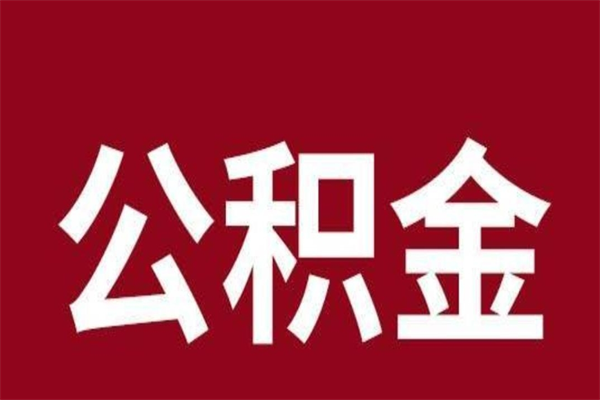 公积金